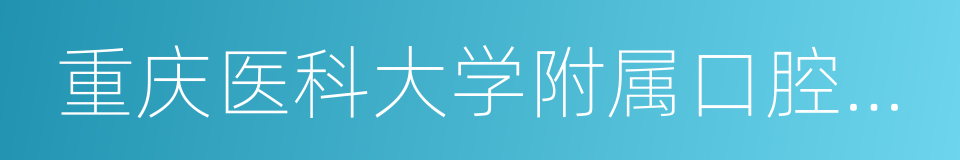 重庆医科大学附属口腔...